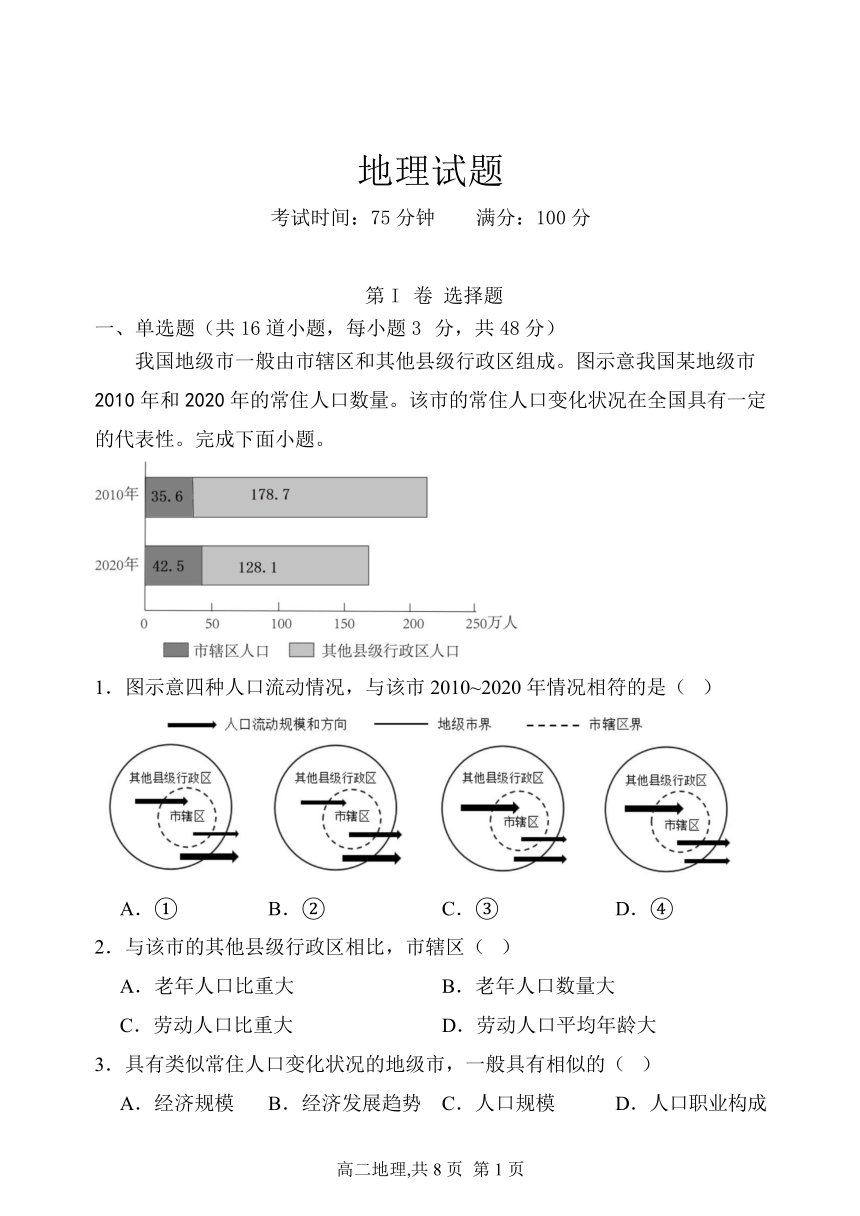 地理试题

考试时间：75 分钟　　满分：100 分

第 I 卷 选择题

一、单选题（共 16 道小题，每小题 3 分，共 48 分）

我国地级市一般由市辖区和其他县级行政区组成。图示意我国某地级市 2010 年和 2020 年的常住人口数量。该市的常住人口变化状况在全国具有一定的代表性。完成下面小题。

2010年　35.6　178.7

2020年　42.5　128.1

0　50　100　150　200　250万人

市辖区人口　其他县级行政区人口

1．图示意四种人口流动情况，与该市 2010~2020 年情况相符的是（　）

人口流动规模和方向　地级市界　市辖区界

其他县级行政区　市辖区

其他县级行政区　市辖区

其他县级行政区　市辖区

其他县级行政区　市辖区

A．①　B．②　C．③　D．④

2．与该市的其他县级行政区相比，市辖区（　）

A．老年人口比重大　B．老年人口数量大

C．劳动人口比重大　D．劳动人口平均年龄大

3．具有类似常住人口变化状况的地级市，一般具有相似的（　）

A．经济规模　B．经济发展趋势　C．人口规模　D．人口职业构成

高二地理,共 8 页 第 1 页